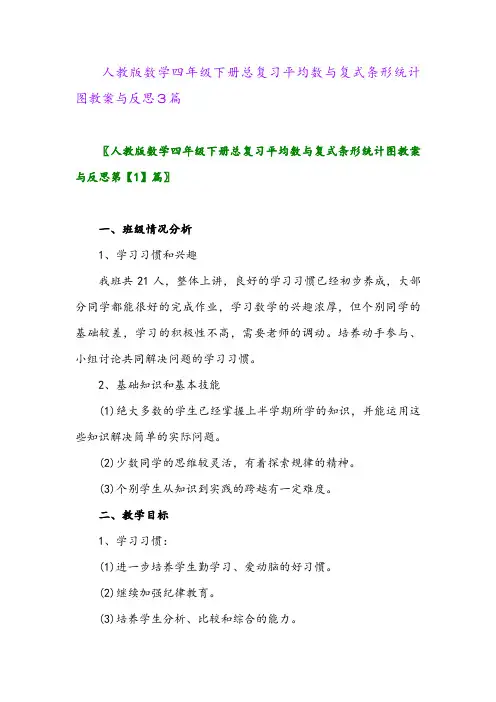 人教版数学四年级下册总复习平均数与复式条形统计图教案与反思3篇

〖人教版数学四年级下册总复习平均数与复式条形统计图教案与反思第【1】篇〗

一、班级情况分析

1、学习习惯和兴趣

我班共21人，整体上讲，良好的学习习惯已经初步养成，大部分同学都能很好的完成作业，学习数学的兴趣浓厚，但个别同学的基础较差，学习的积极性不高，需要老师的调动。培养动手参与、小组讨论共同解决问题的学习习惯。

2、基础知识和基本技能

(1)绝大多数的学生已经掌握上半学期所学的知识，并能运用这些知识解决简单的实际问题。

(2)少数同学的思维较灵活，有着探索规律的精神。

(3)个别学生从知识到实践的跨越有一定难度。

二、教学目标

1、学习习惯：

(1)进一步培养学生勤学习、爱动脑的好习惯。

(2)继续加强纪律教育。

(3)培养学生分析、比较和综合的能力。